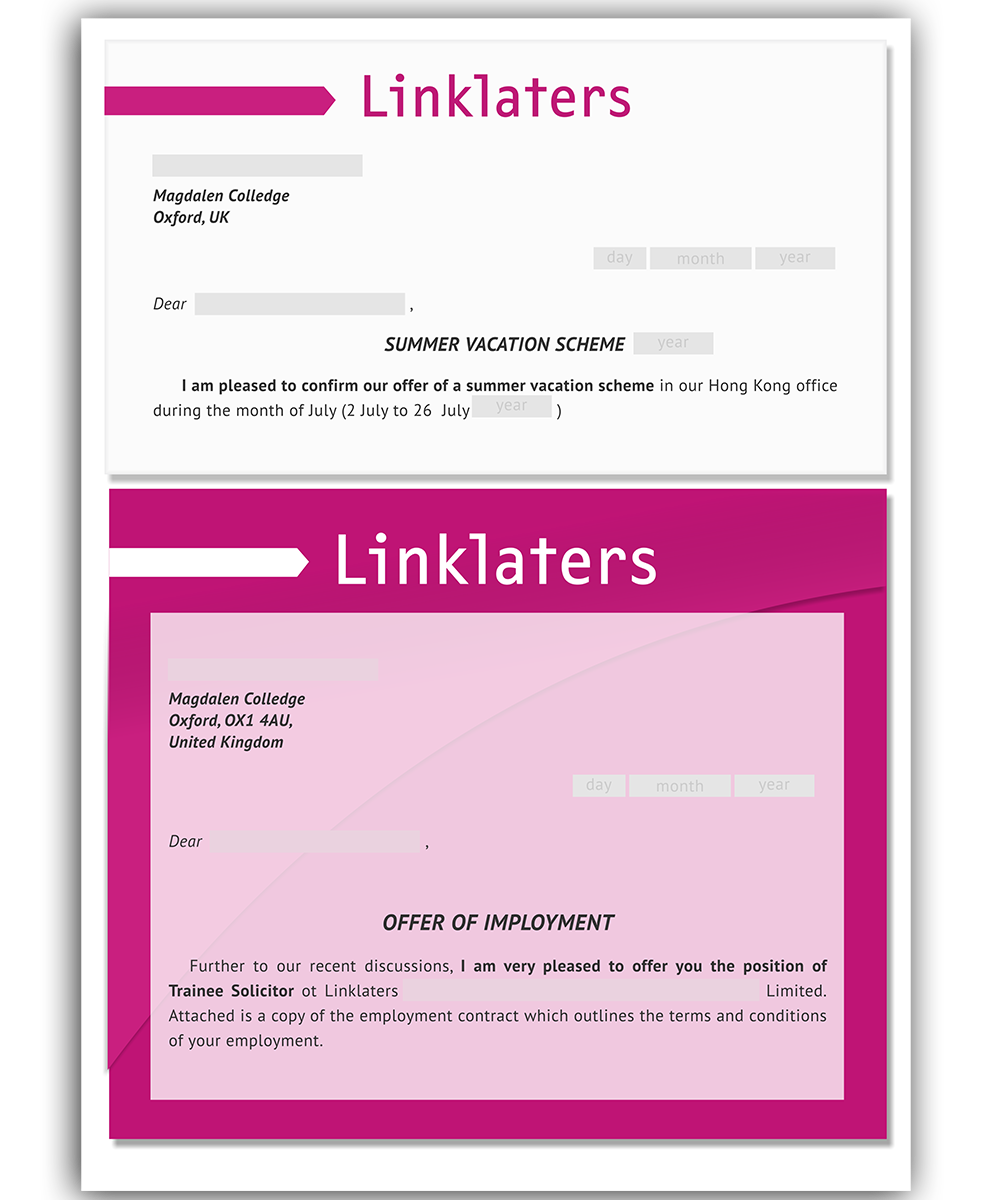 Linklaters

Magdalen Colledge
Oxford, UK

day month year

Dear ,

SUMMER VACATION SCHEME year

I am pleased to confirm our offer of a summer vacation scheme in our Hong Kong office during the month of July (2 July to 26 July year )

Linklaters

Magdalen Colledge
Oxford, OX1 4AU,
United Kingdom

day month year

Dear ,

OFFER OF IMPLOYMENT

Further to our recent discussions, I am very pleased to offer you the position of Trainee Solicitor ot Linklaters Limited. Attached is a copy of the employment contract which outlines the terms and conditions of your employment.